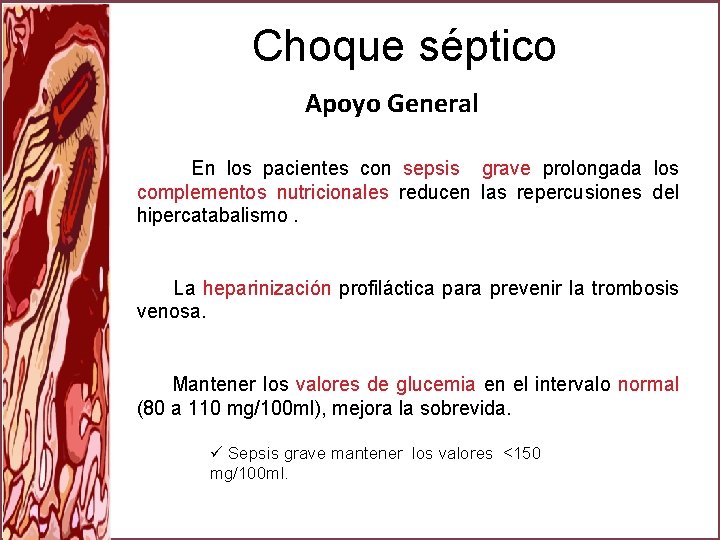 Choque séptico

Apoyo General

En los pacientes con sepsis grave prolongada los complementos nutricionales reducen las repercusiones del hipercatabalismo .

La heparinización profiláctica para prevenir la trombosis venosa.

Mantener los valores de glucemia en el intervalo normal (80 a 110 mg/100ml), mejora la sobrevida.

✓ Sepsis grave mantener los valores <150 mg/100ml.